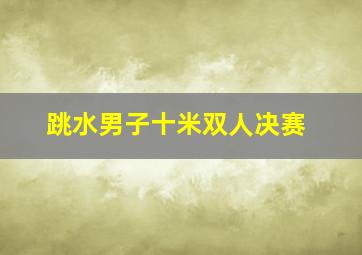 跳水男子十米双人决赛